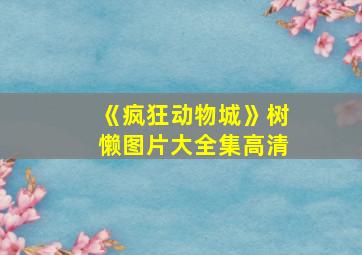 《疯狂动物城》树懒图片大全集高清